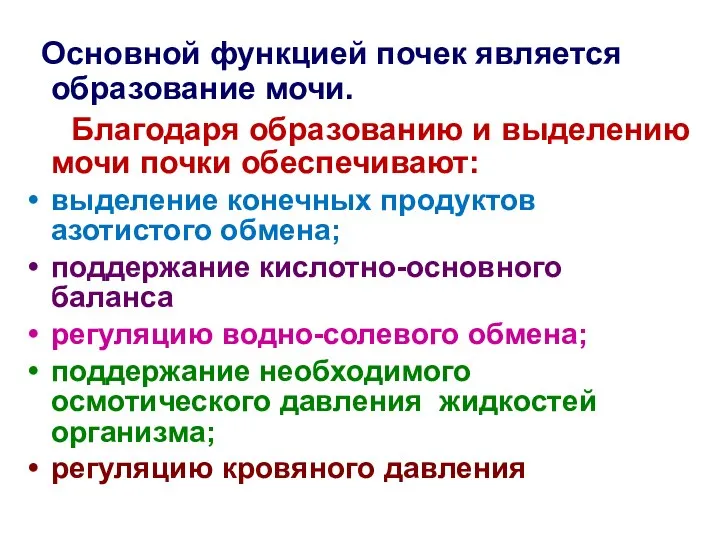 Основной функцией почек является образование мочи.

Благодаря образованию и выделению мочи почки обеспечивают:

• выделение конечных продуктов азотистого обмена;
• поддержание кислотно-основного баланса
• регуляцию водно-солевого обмена;
• поддержание необходимого осмотического давления жидкостей организма;
• регуляцию кровяного давления